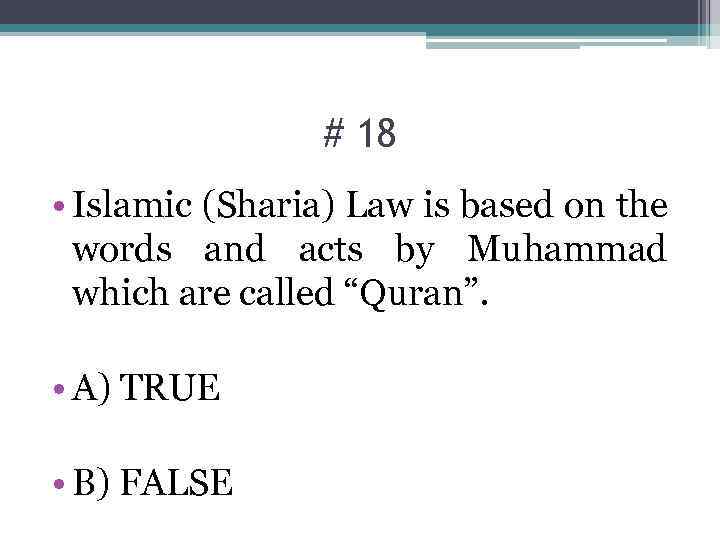 # 18

• Islamic (Sharia) Law is based on the words and acts by Muhammad which are called “Quran”.

• A) TRUE

• B) FALSE